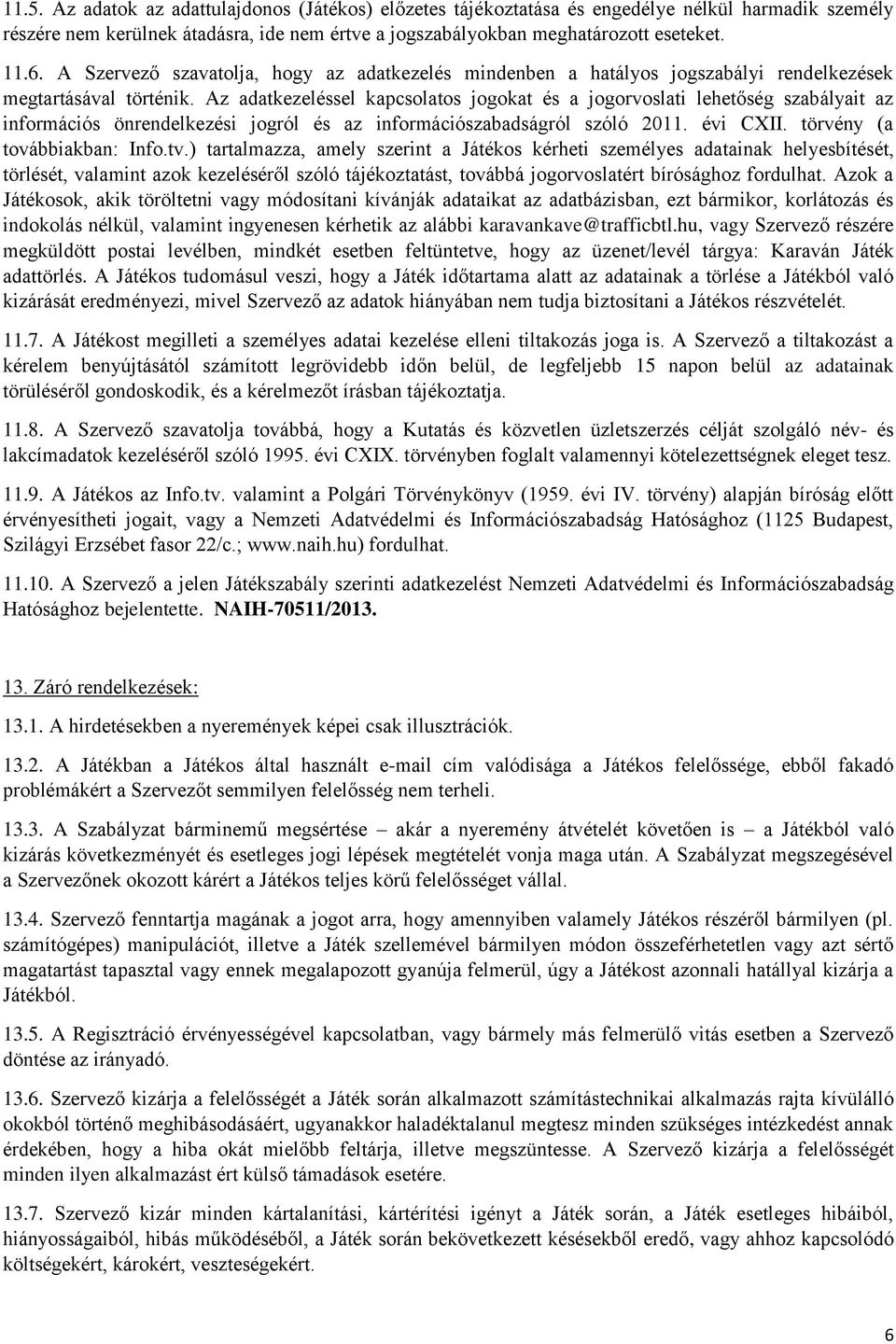 11.5. Az adatok az adattulajdonos (Játékos) előzetes tájékoztatása és engedélye nélkül harmadik személy részére nem kerülnek átadásra, ide nem értve a jogszabályokban meghatározott eseteket.

11.6. A Szervező szavatolja, hogy az adatkezelés mindenben a hatályos jogszabályi rendelkezések megtartásával történik. Az adatkezeléssel kapcsolatos jogokat és a jogorvoslati lehetőség szabályait az információs önrendelkezési jogról és az információszabadságról szóló 2011. évi CXII. törvény (a továbbiakban: Info.tv.) tartalmazza, amely szerint a Játékos kérheti személyes adatainak helyesbítését, törlését, valamint azok kezeléséről szóló tájékoztatást, továbbá jogorvoslatért bírósághoz fordulhat. Azok a Játékosok, akik töröltetni vagy módosítani kívánják adataikat az adatbázisban, ezt bármikor, korlátozás és indokolás nélkül, valamint ingyenesen kérhetik az alábbi karavankave@trafficbtl.hu, vagy Szervező részére megküldött postai levélben, mindkét esetben feltüntetve, hogy az üzenet/levél tárgya: Karaván Játék adattörlés. A Játékos tudomásul veszi, hogy a Játék időtartama alatt az adatainak a törlése a Játékból való kizárását eredményezi, mivel Szervező az adatok hiányában nem tudja biztosítani a Játékos részvételét.

11.7. A Játékost megilleti a személyes adatai kezelése elleni tiltakozás joga is. A Szervező a tiltakozást a kérelem benyújtásától számított legrövidebb időn belül, de legfeljebb 15 napon belül az adatainak törüléséről gondoskodik, és a kérelmezőt írásban tájékoztatja.

11.8. A Szervező szavatolja továbbá, hogy a Kutatás és közvetlen üzletszerzés célját szolgáló név- és lakcímadatok kezeléséről szóló 1995. évi CXIX. törvényben foglalt valamennyi kötelezettségnek eleget tesz.

11.9. A Játékos az Info.tv. valamint a Polgári Törvénykönyv (1959. évi IV. törvény) alapján bíróság előtt érvényesítheti jogait, vagy a Nemzeti Adatvédelmi és Információszabadság Hatósághoz (1125 Budapest, Szilágyi Erzsébet fasor 22/c.; www.naih.hu) fordulhat.

11.10. A Szervező a jelen Játékszabály szerinti adatkezelést Nemzeti Adatvédelmi és Információszabadság Hatósághoz bejelentette. NAIH-70511/2013.

13. Záró rendelkezések:

13.1. A hirdetésekben a nyeremények képei csak illusztrációk.

13.2. A Játékban a Játékos által használt e-mail cím valódisága a Játékos felelőssége, ebből fakadó problémákért a Szervezőt semmilyen felelősség nem terheli.

13.3. A Szabályzat bárminemű megsértése – akár a nyeremény átvételét követően is – a Játékból való kizárás következményét és esetleges jogi lépések megtételét vonja maga után. A Szabályzat megszegésével a Szervezőnek okozott kárért a Játékos teljes körű felelősséget vállal.

13.4. Szervező fenntartja magának a jogot arra, hogy amennyiben valamely Játékos részéről bármilyen (pl. számítógépes) manipulációt, illetve a Játék szellemével bármilyen módon összeférhetetlen vagy azt sértő magatartást tapasztal vagy ennek megalapozott gyanúja felmerül, úgy a Játékost azonnali hatállyal kizárja a Játékból.

13.5. A Regisztráció érvényességével kapcsolatban, vagy bármely más felmerülő vitás esetben a Szervező döntése az irányadó.

13.6. Szervező kizárja a felelősségét a Játék során alkalmazott számítástechnikai alkalmazás rajta kívülálló okokból történő meghibásodásáért, ugyanakkor haladéktalanul megtesz minden szükséges intézkedést annak érdekében, hogy a hiba okát mielőbb feltárja, illetve megszüntesse. A Szervező kizárja a felelősségét minden ilyen alkalmazást ért külső támadások esetére.

13.7. Szervező kizár minden kártalanítási, kártérítési igényt a Játék során, a Játék esetleges hibáiból, hiányosságaiból, hibás működéséből, a Játék során bekövetkezett késésekből eredő, vagy ahhoz kapcsolódó költségekért, károkért, veszteségekért.

6